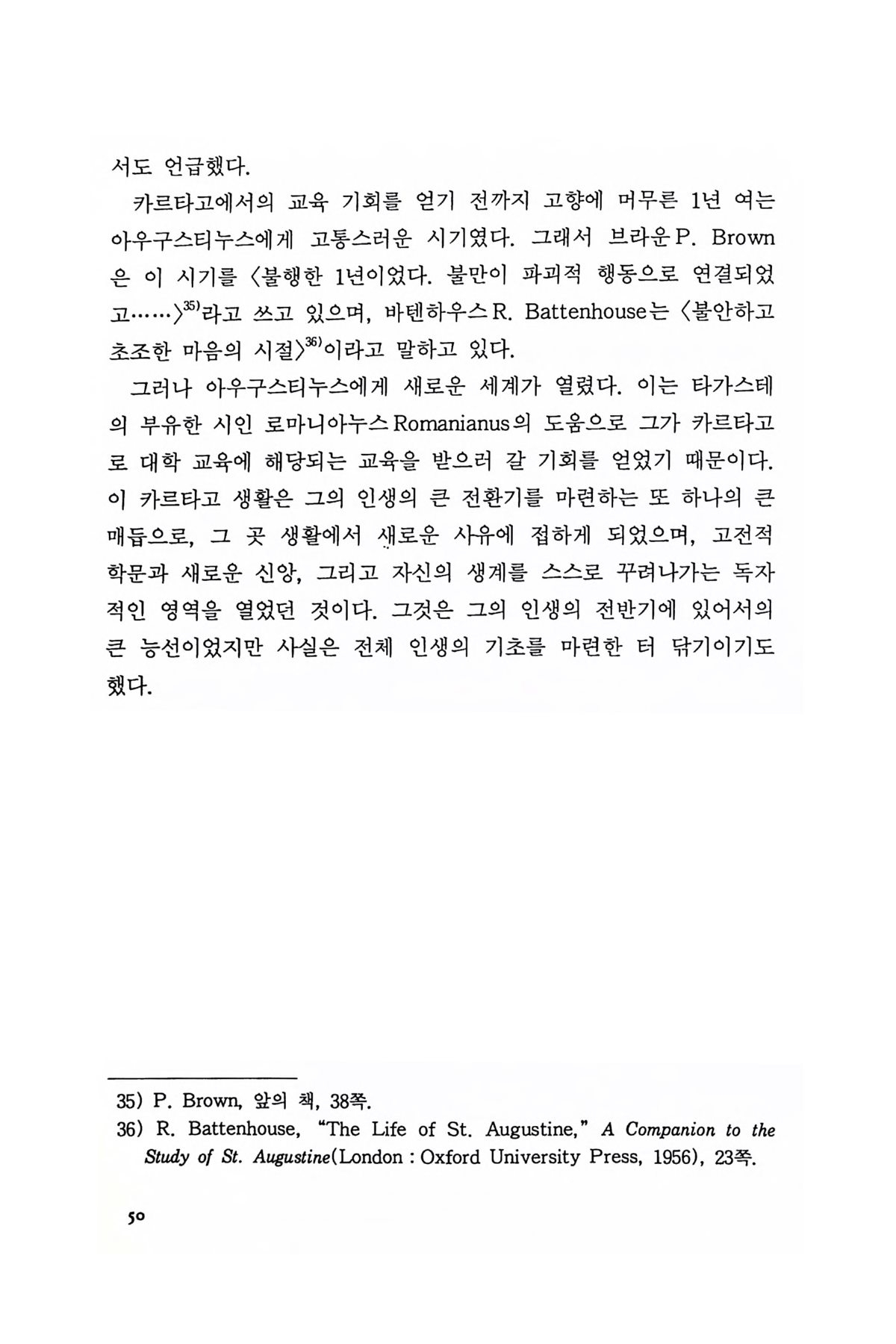 서도 언급했다.

카르타고에서의 교육 기회를 얻기 전까지 고향에 머무른 1년 여는 아우구스티누스에게 고통스러운 시기였다. 그래서 브라운 P. Brown은 이 시기를 〈불행한 1년이었다. 불만이 파괴적 행동으로 연결되었고……〉$^{35)}$라고 쓰고 있으며, 바텐하우스 R. Battenhouse는 〈불안하고 초조한 마음의 시절〉$^{36)}$이라고 말하고 있다.

그러나 아우구스티누스에게 새로운 세계가 열렸다. 이는 타가스테의 부유한 시인 로마니아누스 Romanianus의 도움으로 그가 카르타고로 대학 교육에 해당되는 교육을 받으러 갈 기회를 얻었기 때문이다. 이 카르타고 생활은 그의 인생의 큰 전환기를 마련하는 또 하나의 큰 매듭으로, 그 곳 생활에서 새로운 사유에 접하게 되었으며, 고전적 학문과 새로운 신앙, 그리고 자신의 생계를 스스로 꾸려나가는 독자적인 영역을 열었던 것이다. 그것은 그의 인생의 전반기에 있어서의 큰 능선이었지만 사실은 전체 인생의 기초를 마련한 터 닦기이기도 했다.

35) P. Brown, 앞의 책, 38쪽.
36) R. Battenhouse, "The Life of St. Augustine," A Companion to the Study of St. Augustine(London : Oxford University Press, 1956), 23쪽.

50